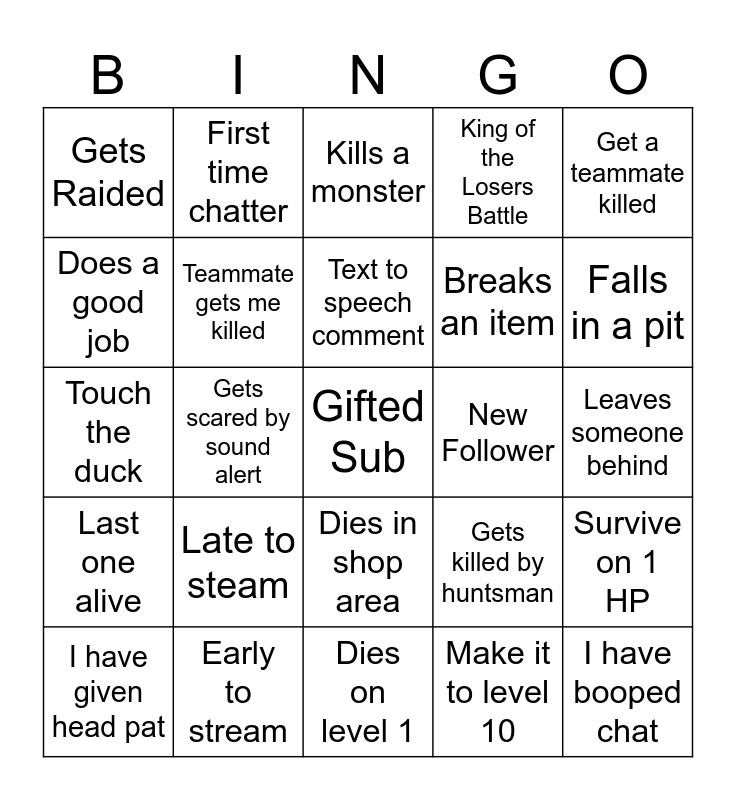 | B | I | N | G | O |
|---|---|---|---|---|
| Gets Raided | First time chatter | Kills a monster | King of the Losers Battle | Get a teammate killed |
| Does a good job | Teammate gets me killed | Text to speech comment | Breaks an item | Falls in a pit |
| Touch the duck | Gets scared by sound alert | Gifted Sub | New Follower | Leaves someone behind |
| Last one alive | Late to steam | Dies in shop area | Gets killed by huntsman | Survive on 1 HP |
| I have given head pat | Early to stream | Dies on level 1 | Make it to level 10 | I have booped chat |